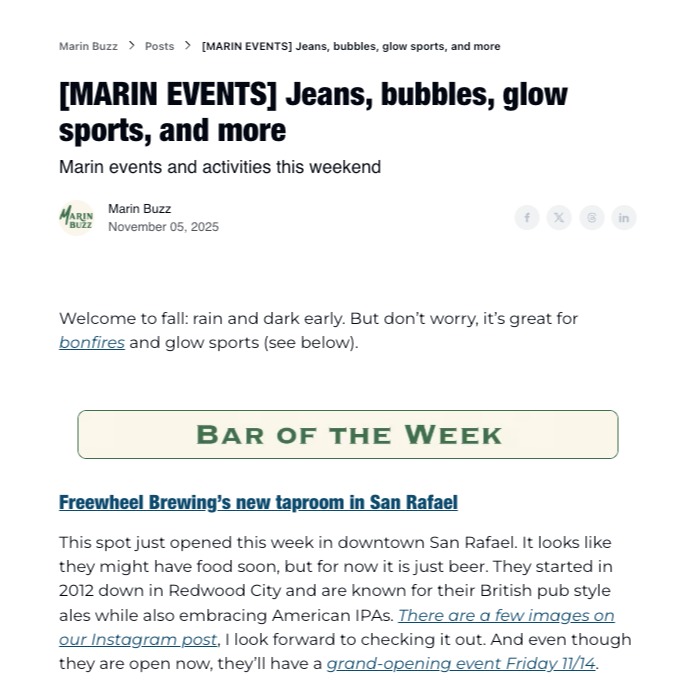 Marin Buzz > Posts > [MARIN EVENTS] Jeans, bubbles, glow sports, and more

[MARIN EVENTS] Jeans, bubbles, glow sports, and more

Marin events and activities this weekend

MARIN BUZZ

Marin Buzz
November 05, 2025

Welcome to fall: rain and dark early. But don't worry, it's great for bonfires and glow sports (see below).

BAR OF THE WEEK

Freewheel Brewing's new taproom in San Rafael

This spot just opened this week in downtown San Rafael. It looks like they might have food soon, but for now it is just beer. They started in 2012 down in Redwood City and are known for their British pub style ales while also embracing American IPAs. There are a few images on our Instagram post, I look forward to checking it out. And even though they are open now, they'll have a grand-opening event Friday 11/14.